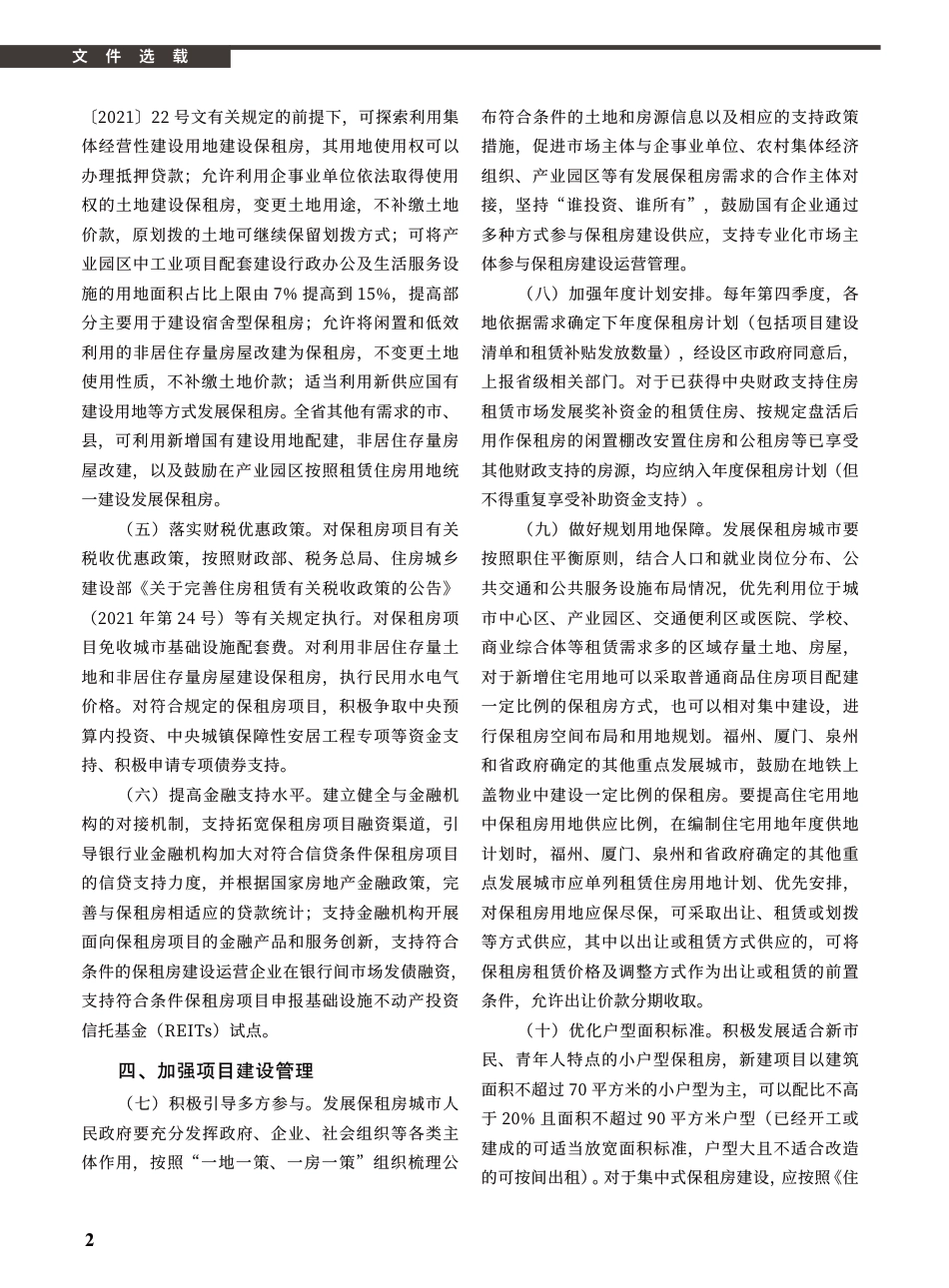 文件选载

〔2021〕22 号文有关规定的前提下，可探索利用集体经营性建设用地建设保租房，其用地使用权可以办理抵押贷款；允许利用企事业单位依法取得使用权的土地建设保租房，变更土地用途，不补缴土地价款，原划拨的土地可继续保留划拨方式；可将产业园区中工业项目配套建设行政办公及生活服务设施的用地面积占比上限由 7% 提高到 15%，提高部分主要用于建设宿舍型保租房；允许将闲置和低效利用的非居住存量房屋改建为保租房，不变更土地使用性质，不补缴土地价款；适当利用新供应国有建设用地等方式发展保租房。全省其他有需求的市、县，可利用新增国有建设用地配建，非居住存量房屋改建，以及鼓励在产业园区按照租赁住房用地统一建设发展保租房。

（五）落实财税优惠政策。对保租房项目有关税收优惠政策，按照财政部、税务总局、住房城乡建设部《关于完善住房租赁有关税收政策的公告》（2021 年第 24 号）等有关规定执行。对保租房项目免收城市基础设施配套费。对利用非居住存量土地和非居住存量房屋建设保租房，执行民用水电气价格。对符合规定的保租房项目，积极争取中央预算内投资、中央城镇保障性安居工程专项等资金支持、积极申请专项债券支持。

（六）提高金融支持水平。建立健全与金融机构的对接机制，支持拓宽保租房项目融资渠道，引导银行业金融机构加大对符合信贷条件保租房项目的信贷支持力度，并根据国家房地产金融政策，完善与保租房相适应的贷款统计；支持金融机构开展面向保租房项目的金融产品和服务创新，支持符合条件的保租房建设运营企业在银行间市场发债融资，支持符合条件保租房项目申报基础设施不动产投资信托基金（REITs）试点。

四、加强项目建设管理

（七）积极引导多方参与。发展保租房城市人民政府要充分发挥政府、企业、社会组织等各类主体作用，按照“一地一策、一房一策”组织梳理公布符合条件的土地和房源信息以及相应的支持政策措施，促进市场主体与企事业单位、农村集体经济组织、产业园区等有发展保租房需求的合作主体对接，坚持“谁投资、谁所有”，鼓励国有企业通过多种方式参与保租房建设供应，支持专业化市场主体参与保租房建设运营管理。

（八）加强年度计划安排。每年第四季度，各地依据需求确定下年度保租房计划（包括项目建设清单和租赁补贴发放数量），经设区市政府同意后，上报省级相关部门。对于已获得中央财政支持住房租赁市场发展奖补资金的租赁住房、按规定盘活后用作保租房的闲置棚改安置住房和公租房等已享受其他财政支持的房源，均应纳入年度保租房计划（但不得重复享受补助资金支持）。

（九）做好规划用地保障。发展保租房城市要按照职住平衡原则，结合人口和就业岗位分布、公共交通和公共服务设施布局情况，优先利用位于城市中心区、产业园区、交通便利区或医院、学校、商业综合体等租赁需求多的区域存量土地、房屋，对于新增住宅用地可以采取普通商品住房项目配建一定比例的保租房方式，也可以相对集中建设，进行保租房空间布局和用地规划。福州、厦门、泉州和省政府确定的其他重点发展城市，鼓励在地铁上盖物业中建设一定比例的保租房。要提高住宅用地中保租房用地供应比例，在编制住宅用地年度供地计划时，福州、厦门、泉州和省政府确定的其他重点发展城市应单列租赁住房用地计划、优先安排，对保租房用地应保尽保，可采取出让、租赁或划拨等方式供应，其中以出让或租赁方式供应的，可将保租房租赁价格及调整方式作为出让或租赁的前置条件，允许出让价款分期收取。

（十）优化户型面积标准。积极发展适合新市民、青年人特点的小户型保租房，新建项目以建筑面积不超过 70 平方米的小户型为主，可以配比不高于 20% 且面积不超过 90 平方米户型（已经开工或建成的可适当放宽面积标准，户型大且不适合改造的可按间出租）。对于集中式保租房建设，应按照《住

2